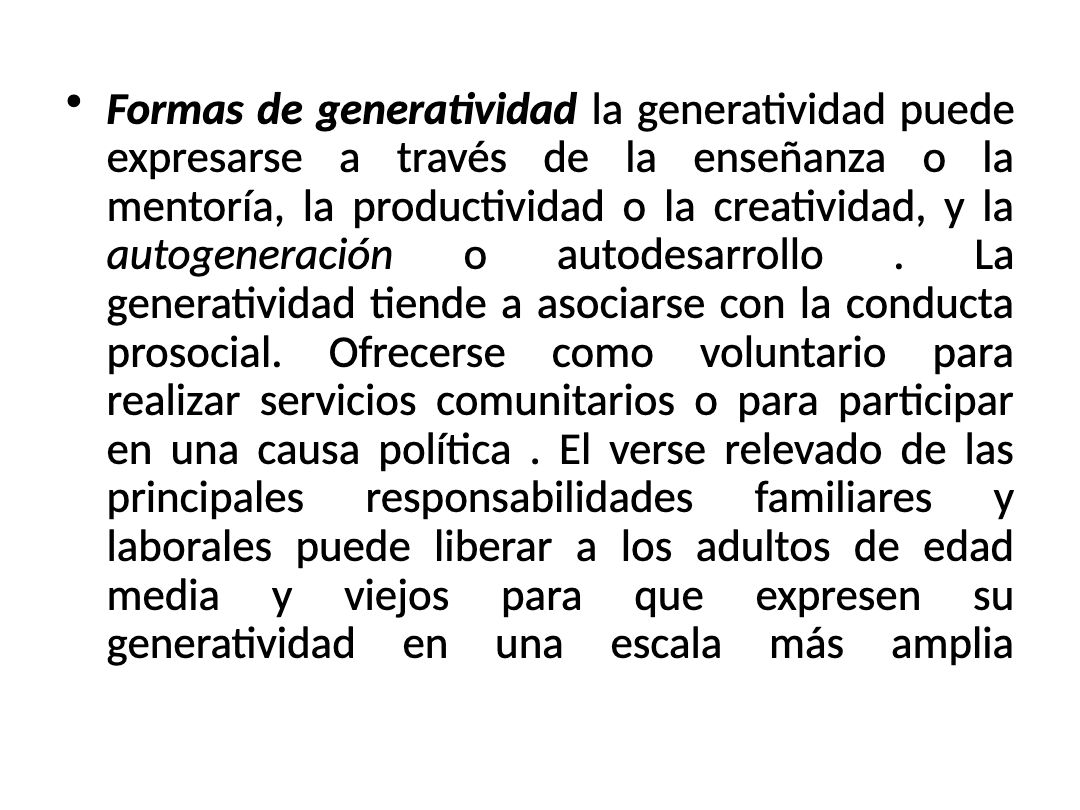 • Formas de generatividad la generatividad puede expresarse a través de la enseñanza o la mentoría, la productividad o la creatividad, y la autogeneración o autodesarrollo . La generatividad tiende a asociarse con la conducta prosocial. Ofrecerse como voluntario para realizar servicios comunitarios o para participar en una causa política . El verse relevado de las principales responsabilidades familiares y laborales puede liberar a los adultos de edad media y viejos para que expresen su generatividad en una escala más amplia